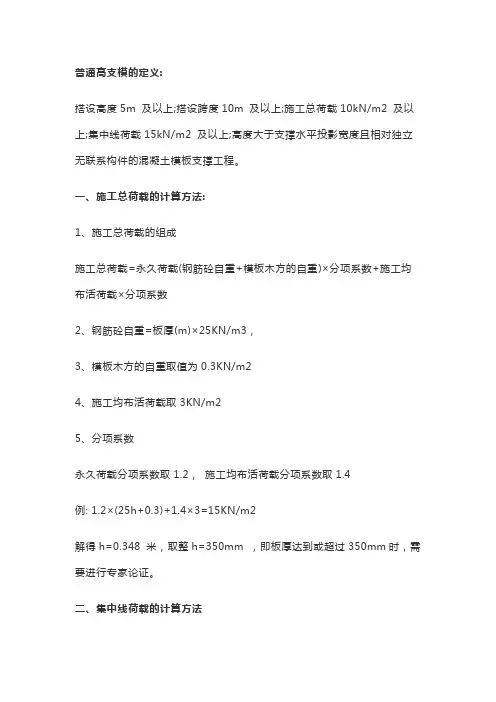 普通高支模的定义:

搭设高度 5m 及以上;搭设跨度 10m 及以上;施工总荷载 10kN/m2 及以上;集中线荷载 15kN/m2 及以上;高度大于支撑水平投影宽度且相对独立无联系构件的混凝土模板支撑工程。

一、施工总荷载的计算方法:

1、施工总荷载的组成

施工总荷载=永久荷载(钢筋砼自重+模板木方的自重)×分项系数+施工均布活荷载×分项系数

2、钢筋砼自重=板厚(m)×25KN/m3，

3、模板木方的自重取值为 0.3KN/m2

4、施工均布活荷载取 3KN/m2

5、分项系数

永久荷载分项系数取 1.2， 施工均布活荷载分项系数取 1.4

例: 1.2×(25h+0.3)+1.4×3=15KN/m2

解得 h=0.348 米，取整 h=350mm ，即板厚达到或超过 350mm 时，需要进行专家论证。

二、集中线荷载的计算方法